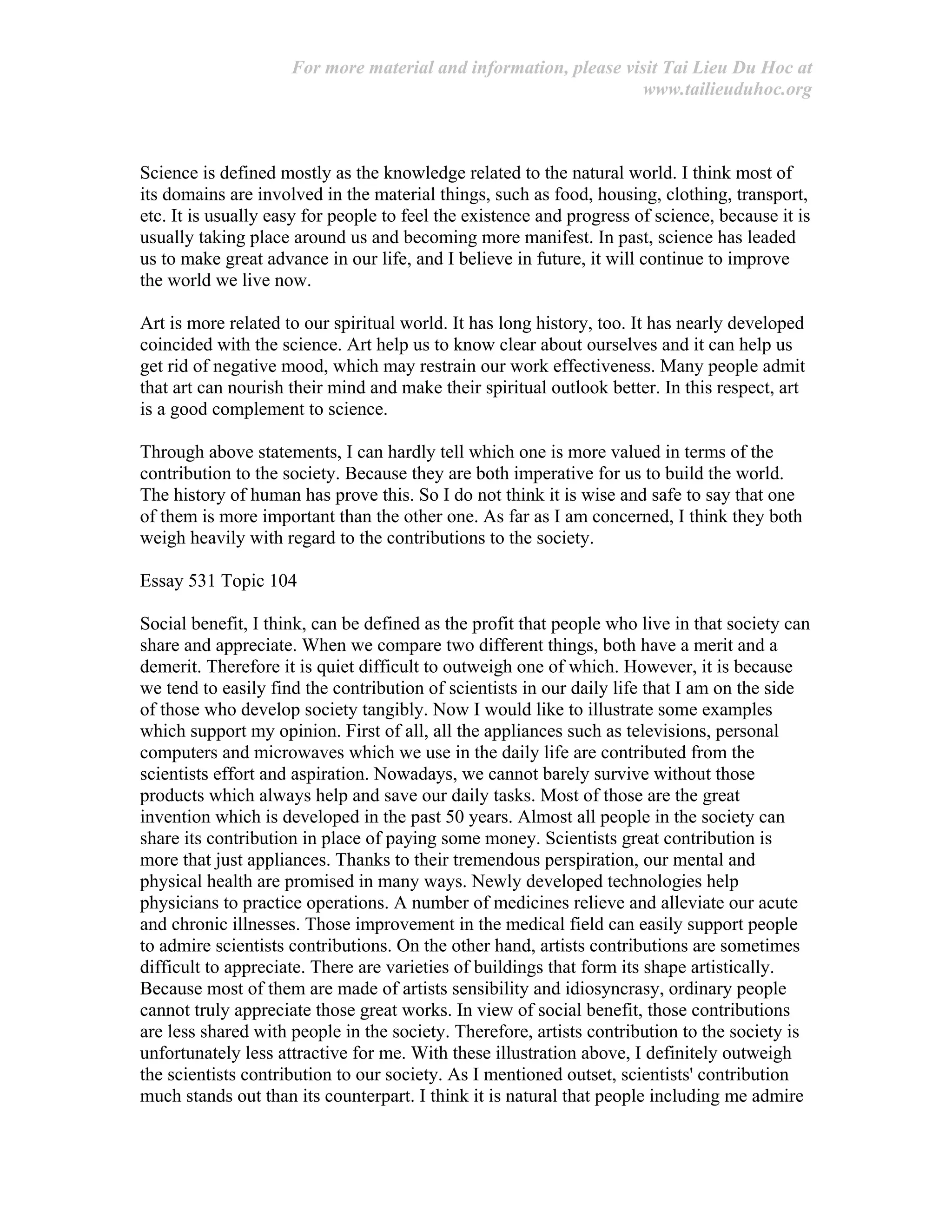 For more material and information, please visit Tai Lieu Du Hoc at www.tailieuduhoc.org

Science is defined mostly as the knowledge related to the natural world. I think most of its domains are involved in the material things, such as food, housing, clothing, transport, etc. It is usually easy for people to feel the existence and progress of science, because it is usually taking place around us and becoming more manifest. In past, science has leaded us to make great advance in our life, and I believe in future, it will continue to improve the world we live now.

Art is more related to our spiritual world. It has long history, too. It has nearly developed coincided with the science. Art help us to know clear about ourselves and it can help us get rid of negative mood, which may restrain our work effectiveness. Many people admit that art can nourish their mind and make their spiritual outlook better. In this respect, art is a good complement to science.

Through above statements, I can hardly tell which one is more valued in terms of the contribution to the society. Because they are both imperative for us to build the world. The history of human has prove this. So I do not think it is wise and safe to say that one of them is more important than the other one. As far as I am concerned, I think they both weigh heavily with regard to the contributions to the society.

Essay 531 Topic 104

Social benefit, I think, can be defined as the profit that people who live in that society can share and appreciate. When we compare two different things, both have a merit and a demerit. Therefore it is quiet difficult to outweigh one of which. However, it is because we tend to easily find the contribution of scientists in our daily life that I am on the side of those who develop society tangibly. Now I would like to illustrate some examples which support my opinion. First of all, all the appliances such as televisions, personal computers and microwaves which we use in the daily life are contributed from the scientists effort and aspiration. Nowadays, we cannot barely survive without those products which always help and save our daily tasks. Most of those are the great invention which is developed in the past 50 years. Almost all people in the society can share its contribution in place of paying some money. Scientists great contribution is more that just appliances. Thanks to their tremendous perspiration, our mental and physical health are promised in many ways. Newly developed technologies help physicians to practice operations. A number of medicines relieve and alleviate our acute and chronic illnesses. Those improvement in the medical field can easily support people to admire scientists contributions. On the other hand, artists contributions are sometimes difficult to appreciate. There are varieties of buildings that form its shape artistically. Because most of them are made of artists sensibility and idiosyncrasy, ordinary people cannot truly appreciate those great works. In view of social benefit, those contributions are less shared with people in the society. Therefore, artists contribution to the society is unfortunately less attractive for me. With these illustration above, I definitely outweigh the scientists contribution to our society. As I mentioned outset, scientists' contribution much stands out than its counterpart. I think it is natural that people including me admire